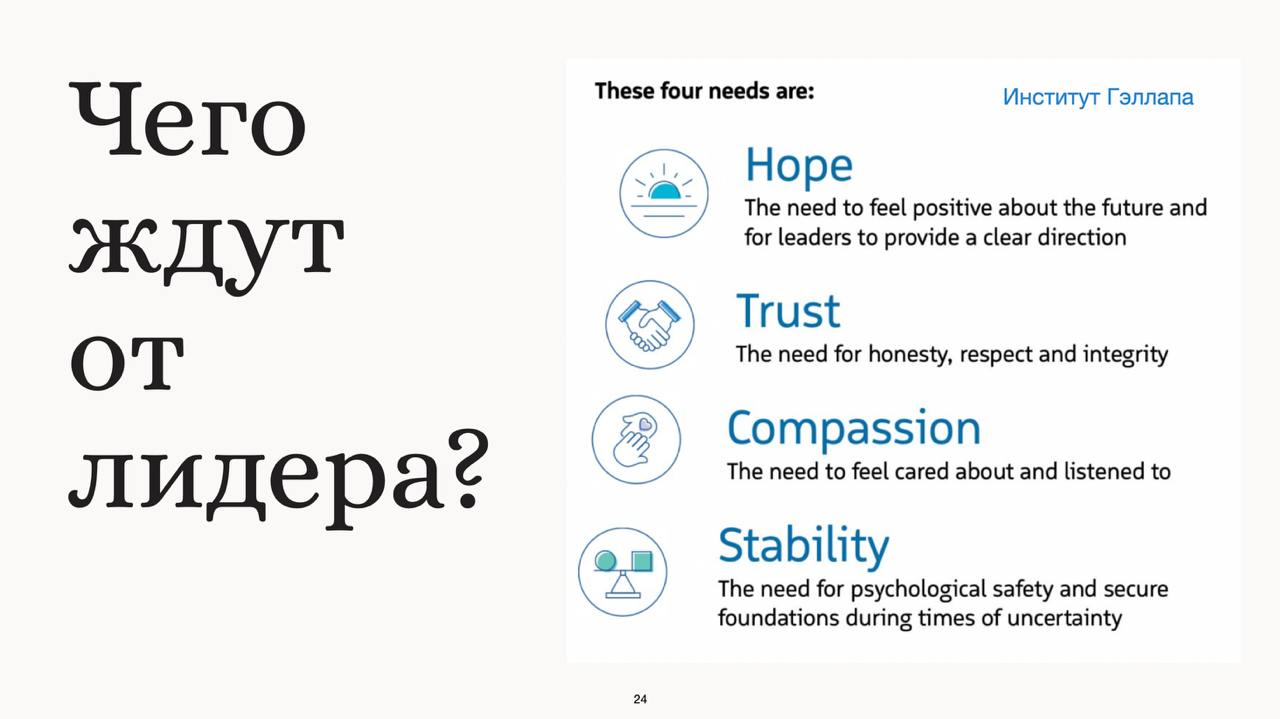 Чего ждут от лидера?

These four needs are:

Институт Гэллапа

Hope
The need to feel positive about the future and for leaders to provide a clear direction

Trust
The need for honesty, respect and integrity

Compassion
The need to feel cared about and listened to

Stability
The need for psychological safety and secure foundations during times of uncertainty

24